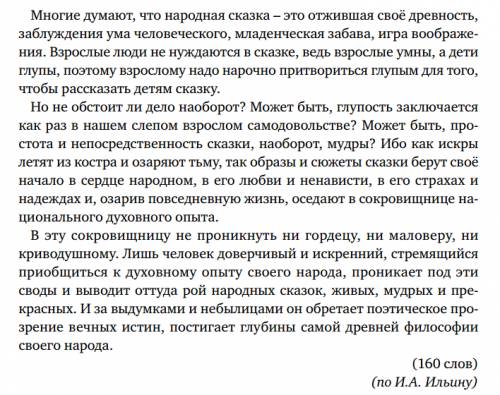 Многие думают, что народная сказка – это отжившая своё древность, заблуждения ума человеческого, младенческая забава, игра воображения. Взрослые люди не нуждаются в сказке, ведь взрослые умны, а дети глупы, поэтому взрослому надо нарочно притвориться глупым для того, чтобы рассказать детям сказку.

Но не обстоит ли дело наоборот? Может быть, глупость заключается как раз в нашем слепом взрослом самодовольстве? Может быть, простота и непосредственность сказки, наоборот, мудры? Ибо как искры летят из костра и озаряют тьму, так образы и сюжеты сказки берут своё начало в сердце народном, в его любви и ненависти, в его страхах и надеждах и, озарив повседневную жизнь, оседают в сокровищнице национального духовного опыта.

В эту сокровищницу не проникнуть ни гордецу, ни маловеру, ни криводушному. Лишь человек доверчивый и искренний, стремящийся приобщиться к духовному опыту своего народа, проникает под эти своды и выводит оттуда рой народных сказок, живых, мудрых и прекрасных. И за выдумками и небылицами он обретает поэтическое прозрение вечных истин, постигает глубины самой древней философии своего народа.

(160 слов)
(по И.А. Ильину)